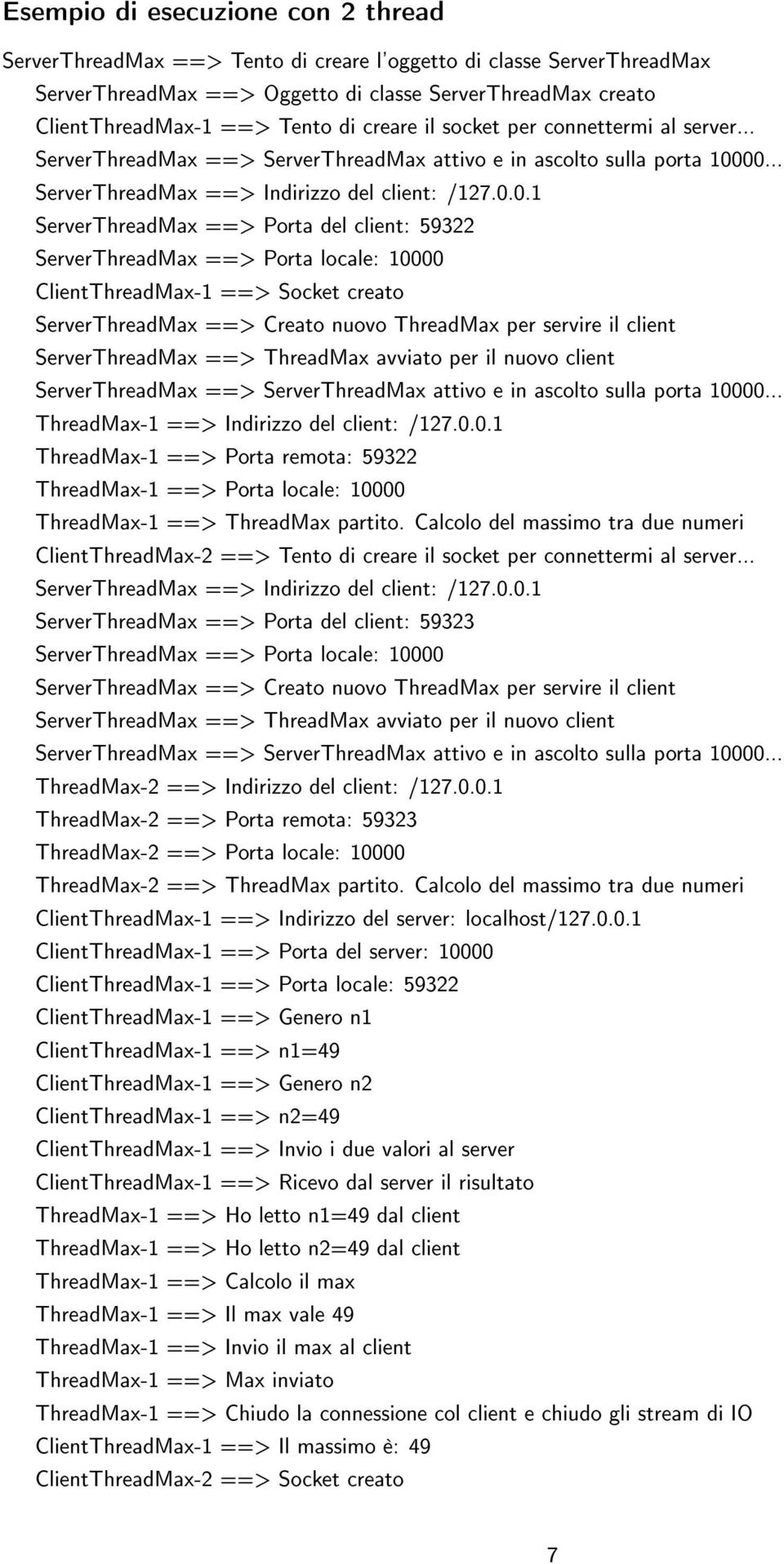 Esempio di esecuzione con 2 thread

ServerThreadMax ==> Tento di creare l'oggetto di classe ServerThreadMax
ServerThreadMax ==> Oggetto di classe ServerThreadMax creato
ClientThreadMax-1 ==> Tento di creare il socket per connettermi al server...
ServerThreadMax ==> ServerThreadMax attivo e in ascolto sulla porta 10000...
ServerThreadMax ==> Indirizzo del client: /127.0.0.1
ServerThreadMax ==> Porta del client: 59322
ServerThreadMax ==> Porta locale: 10000
ClientThreadMax-1 ==> Socket creato
ServerThreadMax ==> Creato nuovo ThreadMax per servire il client
ServerThreadMax ==> ThreadMax avviato per il nuovo client
ServerThreadMax ==> ServerThreadMax attivo e in ascolto sulla porta 10000...
ThreadMax-1 ==> Indirizzo del client: /127.0.0.1
ThreadMax-1 ==> Porta remota: 59322
ThreadMax-1 ==> Porta locale: 10000
ThreadMax-1 ==> ThreadMax partito. Calcolo del massimo tra due numeri
ClientThreadMax-2 ==> Tento di creare il socket per connettermi al server...
ServerThreadMax ==> Indirizzo del client: /127.0.0.1
ServerThreadMax ==> Porta del client: 59323
ServerThreadMax ==> Porta locale: 10000
ServerThreadMax ==> Creato nuovo ThreadMax per servire il client
ServerThreadMax ==> ThreadMax avviato per il nuovo client
ServerThreadMax ==> ServerThreadMax attivo e in ascolto sulla porta 10000...
ThreadMax-2 ==> Indirizzo del client: /127.0.0.1
ThreadMax-2 ==> Porta remota: 59323
ThreadMax-2 ==> Porta locale: 10000
ThreadMax-2 ==> ThreadMax partito. Calcolo del massimo tra due numeri
ClientThreadMax-1 ==> Indirizzo del server: localhost/127.0.0.1
ClientThreadMax-1 ==> Porta del server: 10000
ClientThreadMax-1 ==> Porta locale: 59322
ClientThreadMax-1 ==> Genero n1
ClientThreadMax-1 ==> n1=49
ClientThreadMax-1 ==> Genero n2
ClientThreadMax-1 ==> n2=49
ClientThreadMax-1 ==> Invio i due valori al server
ClientThreadMax-1 ==> Ricevo dal server il risultato
ThreadMax-1 ==> Ho letto n1=49 dal client
ThreadMax-1 ==> Ho letto n2=49 dal client
ThreadMax-1 ==> Calcolo il max
ThreadMax-1 ==> Il max vale 49
ThreadMax-1 ==> Invio il max al client
ThreadMax-1 ==> Max inviato
ThreadMax-1 ==> Chiudo la connessione col client e chiudo gli stream di IO
ClientThreadMax-1 ==> Il massimo è: 49
ClientThreadMax-2 ==> Socket creato

7